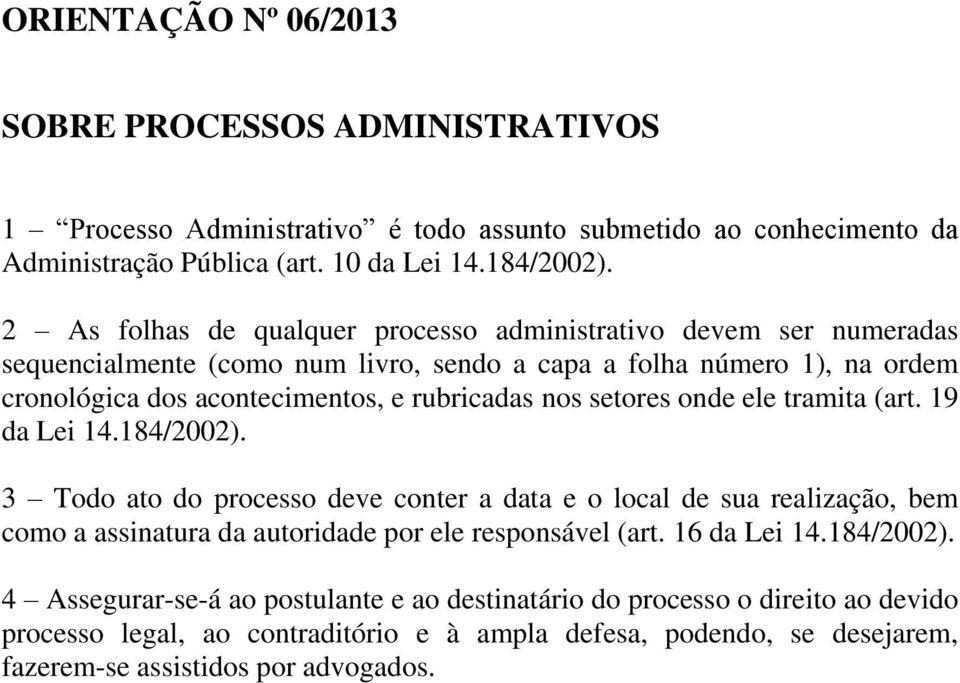 ORIENTAÇÃO Nº 06/2013

SOBRE PROCESSOS ADMINISTRATIVOS

1 – “Processo Administrativo” é todo assunto submetido ao conhecimento da Administração Pública (art. 10 da Lei 14.184/2002).

2 – As folhas de qualquer processo administrativo devem ser numeradas sequencialmente (como num livro, sendo a capa a folha número 1), na ordem cronológica dos acontecimentos, e rubricadas nos setores onde ele tramita (art. 19 da Lei 14.184/2002).

3 – Todo ato do processo deve conter a data e o local de sua realização, bem como a assinatura da autoridade por ele responsável (art. 16 da Lei 14.184/2002).

4 – Assegurar-se-á ao postulante e ao destinatário do processo o direito ao devido processo legal, ao contraditório e à ampla defesa, podendo, se desejarem, fazerem-se assistidos por advogados.